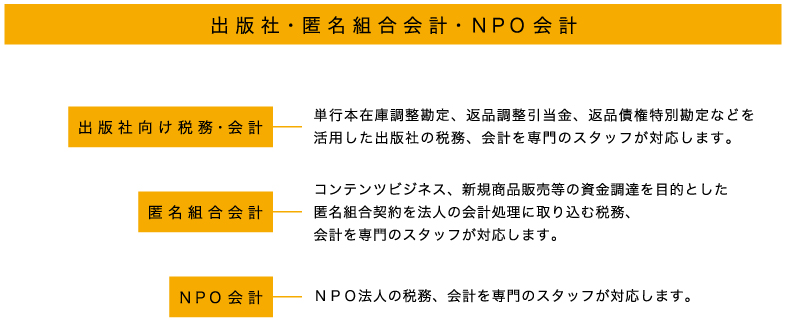 出版社・匿名組合会計・NPO会計

出版社向け税務・会計

単行本在庫調整勘定、返品調整引当金、返品債権特別勘定などを活用した出版社の税務、会計を専門のスタッフが対応します。

匿名組合会計

コンテンツビジネス、新規商品販売等の資金調達を目的とした匿名組合契約を法人の会計処理に取り込む税務、会計を専門のスタッフが対応します。

NPO会計

NPO法人の税務、会計を専門のスタッフが対応します。